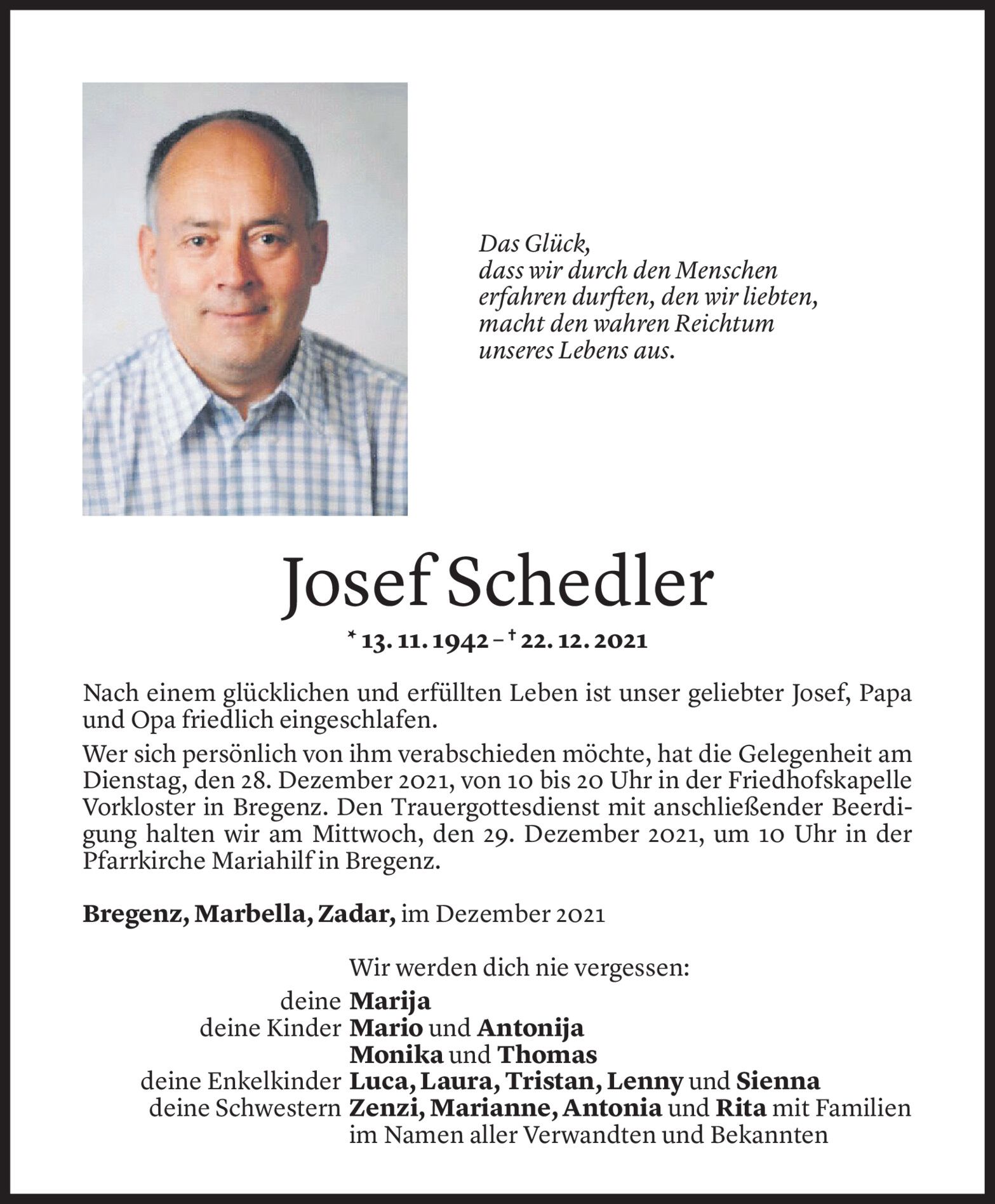 Das Glück,
dass wir durch den Menschen
erfahren durften, den wir liebten,
macht den wahren Reichtum
unseres Lebens aus.

Josef Schedler

* 13. 11. 1942 – † 22. 12. 2021

Nach einem glücklichen und erfüllten Leben ist unser geliebter Josef, Papa und Opa friedlich eingeschlafen.

Wer sich persönlich von ihm verabschieden möchte, hat die Gelegenheit am Dienstag, den 28. Dezember 2021, von 10 bis 20 Uhr in der Friedhofskapelle Vorkloster in Bregenz. Den Trauergottesdienst mit anschließender Beerdigung halten wir am Mittwoch, den 29. Dezember 2021, um 10 Uhr in der Pfarrkirche Mariahilf in Bregenz.

Bregenz, Marbella, Zadar, im Dezember 2021

Wir werden dich nie vergessen:
deine Marija
deine Kinder Mario und Antonija
Monika und Thomas
deine Enkelkinder Luca, Laura, Tristan, Lenny und Sienna
deine Schwestern Zenzi, Marianne, Antonia und Rita mit Familien
im Namen aller Verwandten und Bekannten